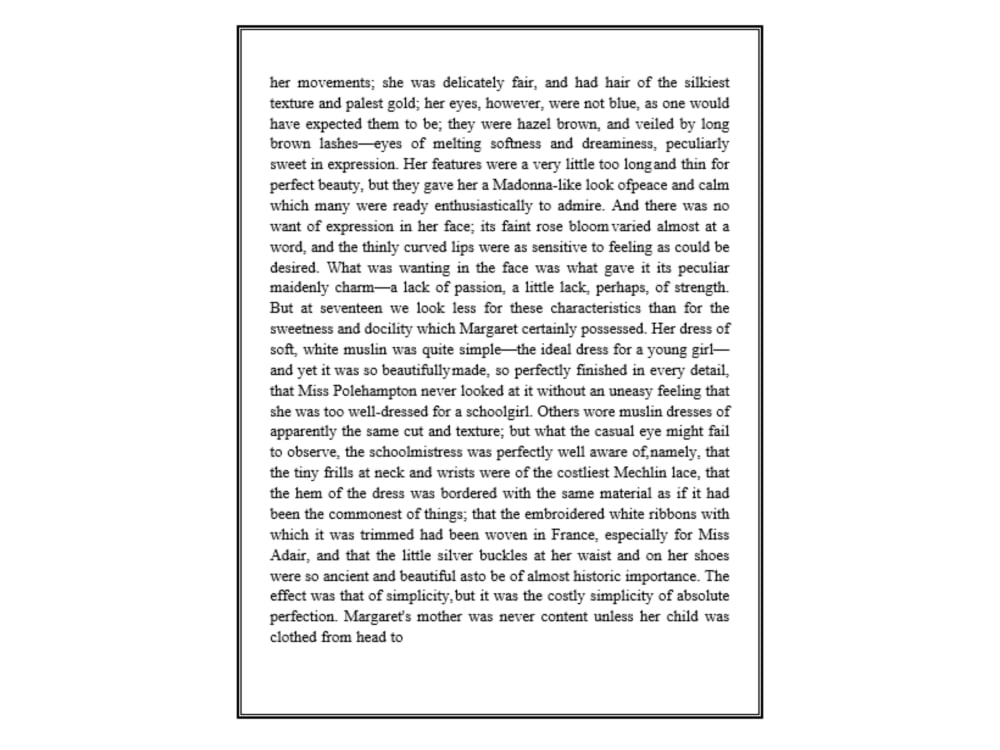 her movements; she was delicately fair, and had hair of the silkiest texture and palest gold; her eyes, however, were not blue, as one would have expected them to be; they were hazel brown, and veiled by long brown lashes—eyes of melting softness and dreaminess, peculiarly sweet in expression. Her features were a very little too longand thin for perfect beauty, but they gave her a Madonna-like look ofpeace and calm which many were ready enthusiastically to admire. And there was no want of expression in her face; its faint rose bloomvaried almost at a word, and the thinly curved lips were as sensitive to feeling as could be desired. What was wanting in the face was what gave it its peculiar maidenly charm—a lack of passion, a little lack, perhaps, of strength. But at seventeen we look less for these characteristics than for the sweetness and docility which Margaret certainly possessed. Her dress of soft, white muslin was quite simple—the ideal dress for a young girl—and yet it was so beautifullymade, so perfectly finished in every detail, that Miss Polehampton never looked at it without an uneasy feeling that she was too well-dressed for a schoolgirl. Others wore muslin dresses of apparently the same cut and texture; but what the casual eye might fail to observe, the schoolmistress was perfectly well aware of,namely, that the tiny frills at neck and wrists were of the costliest Mechlin lace, that the hem of the dress was bordered with the same material as if it had been the commonest of things; that the embroidered white ribbons with which it was trimmed had been woven in France, especially for Miss Adair, and that the little silver buckles at her waist and on her shoes were so ancient and beautiful asto be of almost historic importance. The effect was that of simplicity,but it was the costly simplicity of absolute perfection. Margaret's mother was never content unless her child was clothed from head to